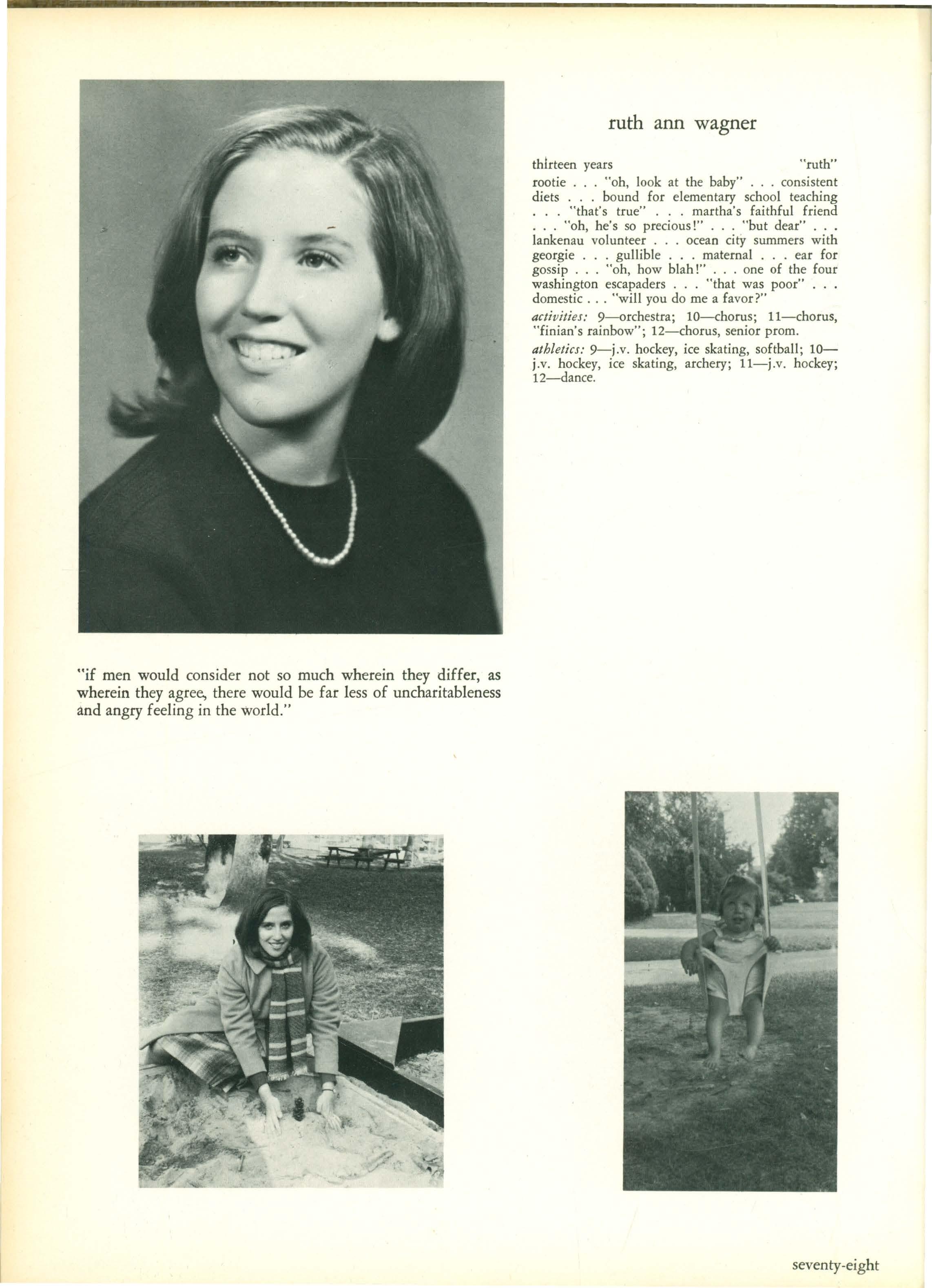 ruth ann wagner

thirteen years "ruth"

rootie . . . "oh, look at the baby" . . . consistent diets . . . bound for elementary school teaching . . . "that's true" . . . martha's faithful friend . . . "oh, he's so precious!" . . . "but dear" . . . lankenau volunteer . . . ocean city summers with georgie . . . gullible . . . maternal . . . ear for gossip . . . "oh, how blah!" . . . one of the four washington escapaders . . . "that was poor" . . . domestic . . . "will you do me a favor?"

activities: 9—orchestra; 10—chorus; 11—chorus, "finian's rainbow"; 12—chorus, senior prom.

athletics: 9—j.v. hockey, ice skating, softball; 10—j.v. hockey, ice skating, archery; 11—j.v. hockey; 12—dance.

"if men would consider not so much wherein they differ, as wherein they agree, there would be far less of uncharitableness and angry feeling in the world."

seventy-eight